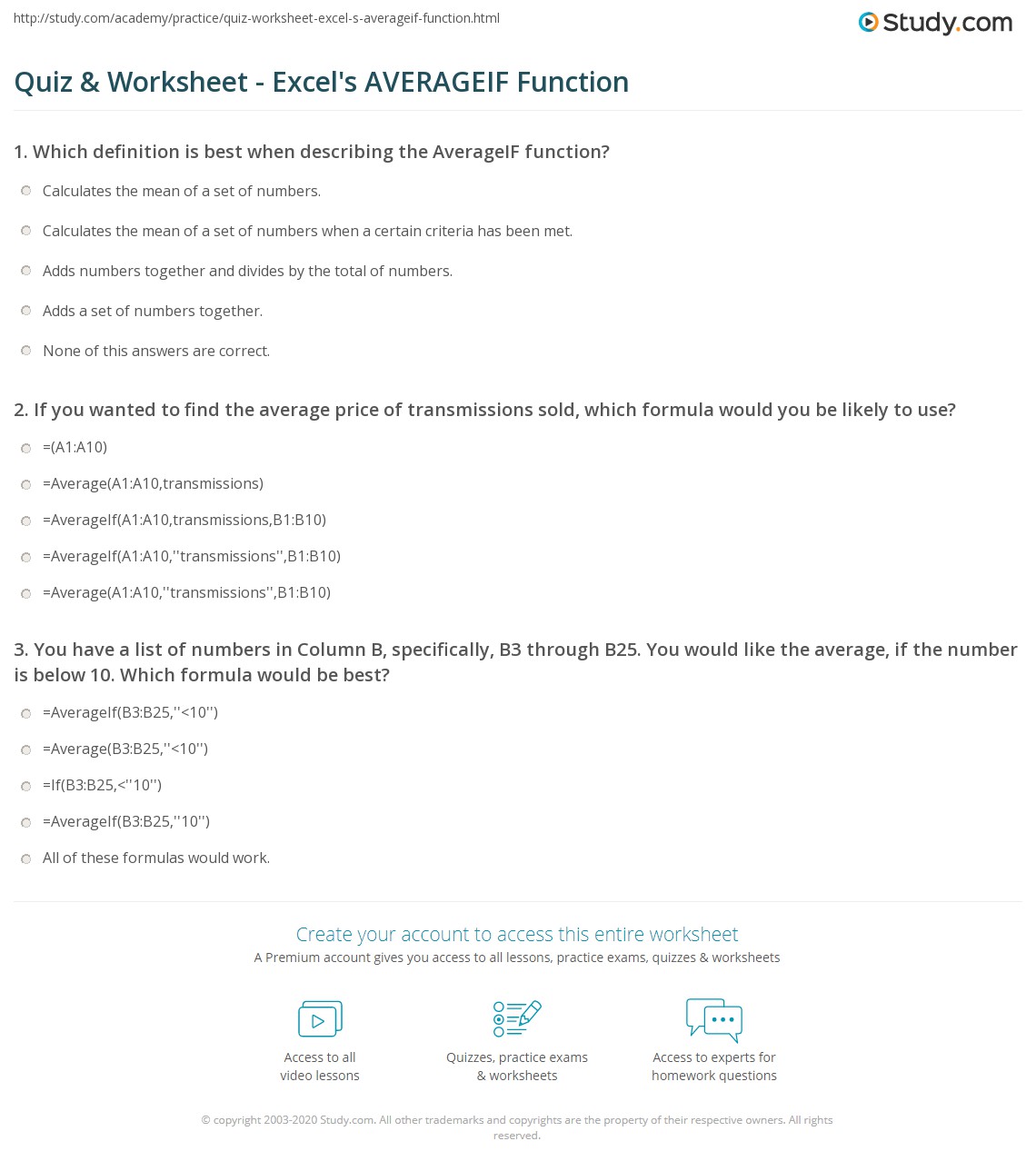 http://study.com/academy/practice/quiz-worksheet-excel-s-averageif-function.html

Study.com

Quiz & Worksheet - Excel's AVERAGEIF Function

1. Which definition is best when describing the AverageIF function?

Calculates the mean of a set of numbers.

Calculates the mean of a set of numbers when a certain criteria has been met.

Adds numbers together and divides by the total of numbers.

Adds a set of numbers together.

None of this answers are correct.

2. If you wanted to find the average price of transmissions sold, which formula would you be likely to use?

=(A1:A10)

=Average(A1:A10,transmissions)

=AverageIf(A1:A10,transmissions,B1:B10)

=AverageIf(A1:A10,''transmissions'',B1:B10)

=Average(A1:A10,''transmissions'',B1:B10)

3. You have a list of numbers in Column B, specifically, B3 through B25. You would like the average, if the number is below 10. Which formula would be best?

=AverageIf(B3:B25,''<10'')

=Average(B3:B25,''<10'')

=If(B3:B25,<''10'')

=AverageIf(B3:B25,''10'')

All of these formulas would work.

Create your account to access this entire worksheet

A Premium account gives you access to all lessons, practice exams, quizzes & worksheets

Access to all video lessons

Quizzes, practice exams & worksheets

Access to experts for homework questions

© copyright 2003-2020 Study.com. All other trademarks and copyrights are the property of their respective owners. All rights reserved.